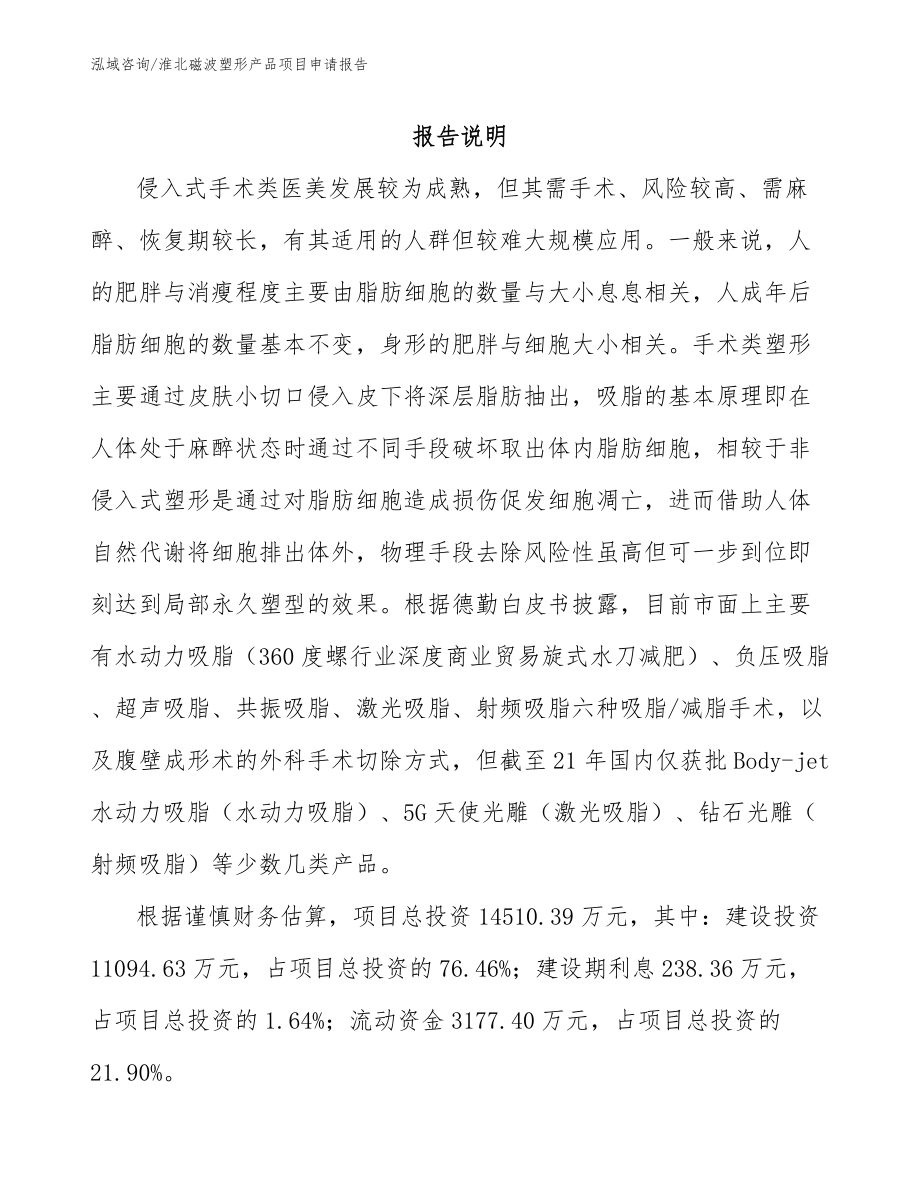 泓域咨询/淮北磁波塑形产品项目申请报告

报告说明

侵入式手术类医美发展较为成熟，但其需手术、风险较高、需麻醉、恢复期较长，有其适用的人群但较难大规模应用。一般来说，人的肥胖与消瘦程度主要由脂肪细胞的数量与大小息息相关，人成年后脂肪细胞的数量基本不变，身形的肥胖与细胞大小相关。手术类塑形主要通过皮肤小切口侵入皮下将深层脂肪抽出，吸脂的基本原理即在人体处于麻醉状态时通过不同手段破坏取出体内脂肪细胞，相较于非侵入式塑形是通过对脂肪细胞造成损伤促发细胞凋亡，进而借助人体自然代谢将细胞排出体外，物理手段去除风险性虽高但可一步到位即刻达到局部永久塑型的效果。根据德勤白皮书披露，目前市面上主要有水动力吸脂（360度螺行业深度商业贸易旋式水刀减肥）、负压吸脂、超声吸脂、共振吸脂、激光吸脂、射频吸脂六种吸脂/减脂手术，以及腹壁成形术的外科手术切除方式，但截至21年国内仅获批Body-jet水动力吸脂（水动力吸脂）、5G天使光雕（激光吸脂）、钻石光雕（射频吸脂）等少数几类产品。

根据谨慎财务估算，项目总投资14510.39万元，其中：建设投资11094.63万元，占项目总投资的76.46%；建设期利息238.36万元，占项目总投资的1.64%；流动资金3177.40万元，占项目总投资的21.90%。